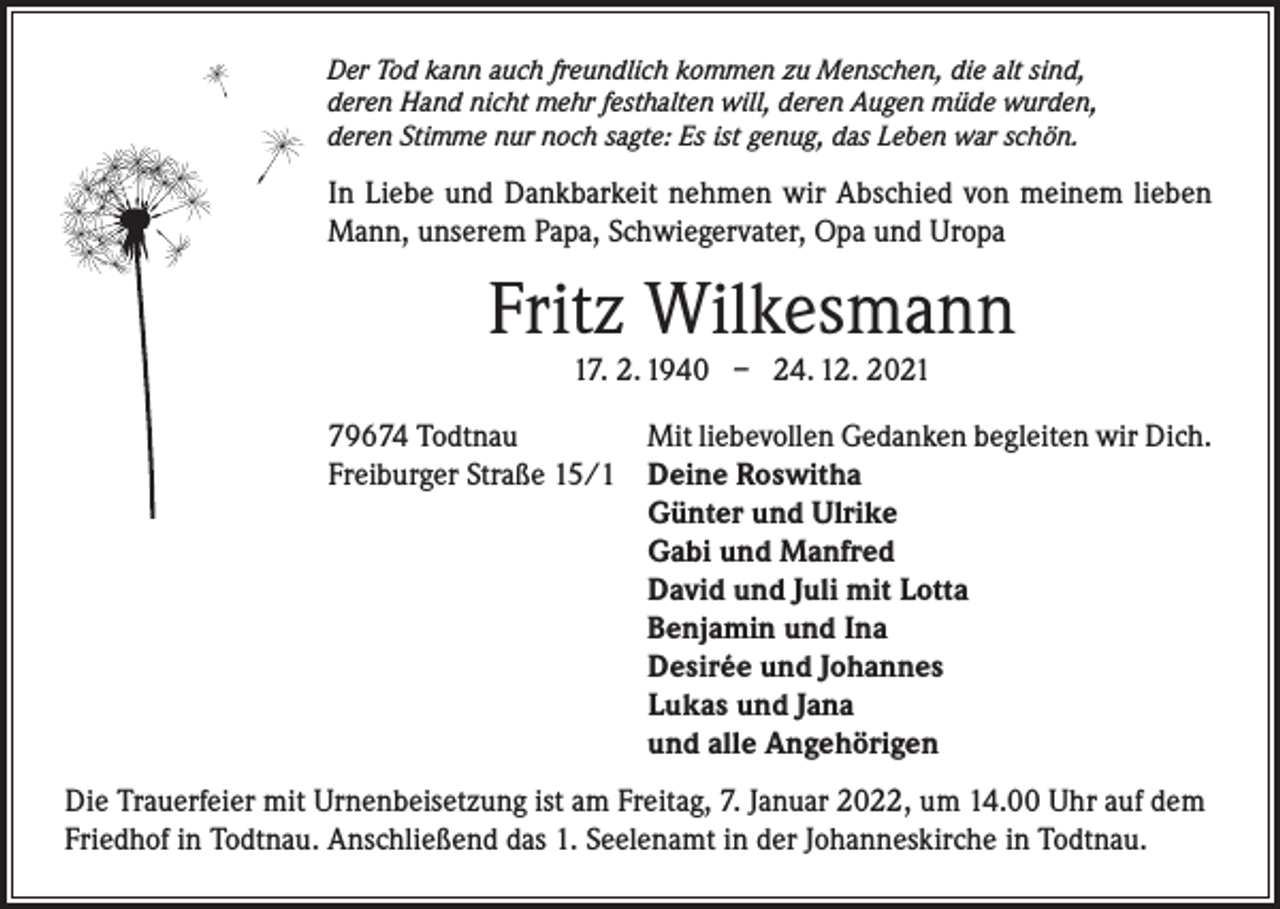 Der Tod kann auch freundlich kommen zu Menschen, die alt sind, deren Hand nicht mehr festhalten will, deren Augen müde wurden, deren Stimme nur noch sagte: Es ist genug, das Leben war schön.

In Liebe und Dankbarkeit nehmen wir Abschied von meinem lieben Mann, unserem Papa, Schwiegervater, Opa und Uropa

Fritz Wilkesmann

17. 2. 1940 – 24. 12. 2021

79674 Todtnau
Freiburger Straße 15/1

Mit liebevollen Gedanken begleiten wir Dich.
Deine Roswitha
Günter und Ulrike
Gabi und Manfred
David und Juli mit Lotta
Benjamin und Ina
Desirée und Johannes
Lukas und Jana
und alle Angehörigen

Die Trauerfeier mit Urnenbeisetzung ist am Freitag, 7. Januar 2022, um 14.00 Uhr auf dem Friedhof in Todtnau. Anschließend das 1. Seelenamt in der Johanneskirche in Todtnau.